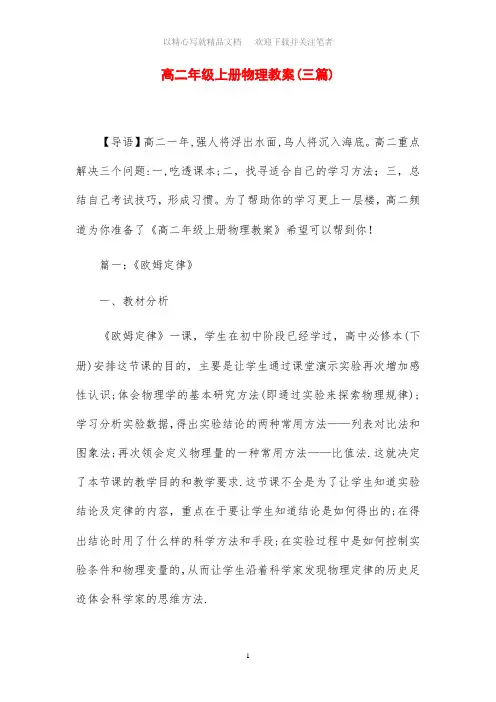 以精心写就精品文档　　欢迎下载并关注笔者

高二年级上册物理教案(三篇)

【导语】高二一年,强人将浮出水面,鸟人将沉入海底。高二重点解决三个问题:一,吃透课本;二,找寻适合自己的学习方法;三,总结自己考试技巧,形成习惯。为了帮助你的学习更上一层楼,高二频道为你准备了《高二年级上册物理教案》希望可以帮到你!

篇一:《欧姆定律》

一、教材分析

《欧姆定律》一课,学生在初中阶段已经学过,高中必修本(下册)安排这节课的目的,主要是让学生通过课堂演示实验再次增加感性认识;体会物理学的基本研究方法(即通过实验来探索物理规律);学习分析实验数据,得出实验结论的两种常用方法——列表对比法和图象法;再次领会定义物理量的一种常用方法——比值法.这就决定了本节课的教学目的和教学要求.这节课不全是为了让学生知道实验结论及定律的内容,重点在于要让学生知道结论是如何得出的;在得出结论时用了什么样的科学方法和手段;在实验过程中是如何控制实验条件和物理变量的,从而让学生沿着科学家发现物理定律的历史足迹体会科学家的思维方法.

1